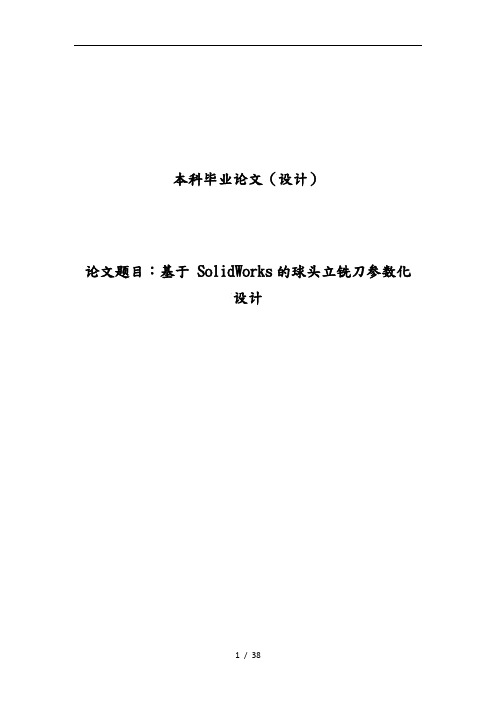 本科毕业论文（设计）

论文题目：基于 SolidWorks 的球头立铣刀参数化设计

1 / 38